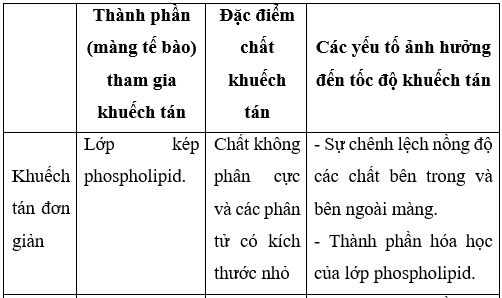 |  | Thành phần (màng tế bào) tham gia khuếch tán | Đặc điểm chất khuếch tán | Các yếu tố ảnh hưởng đến tốc độ khuếch tán |
|---|---|---|---|
| Khuếch tán đơn giản | Lớp kép phospholipid. | Chất không phân cực và các phân tử có kích thước nhỏ | - Sự chênh lệch nồng độ các chất bên trong và bên ngoài màng. - Thành phần hóa học của lớp phospholipid. |